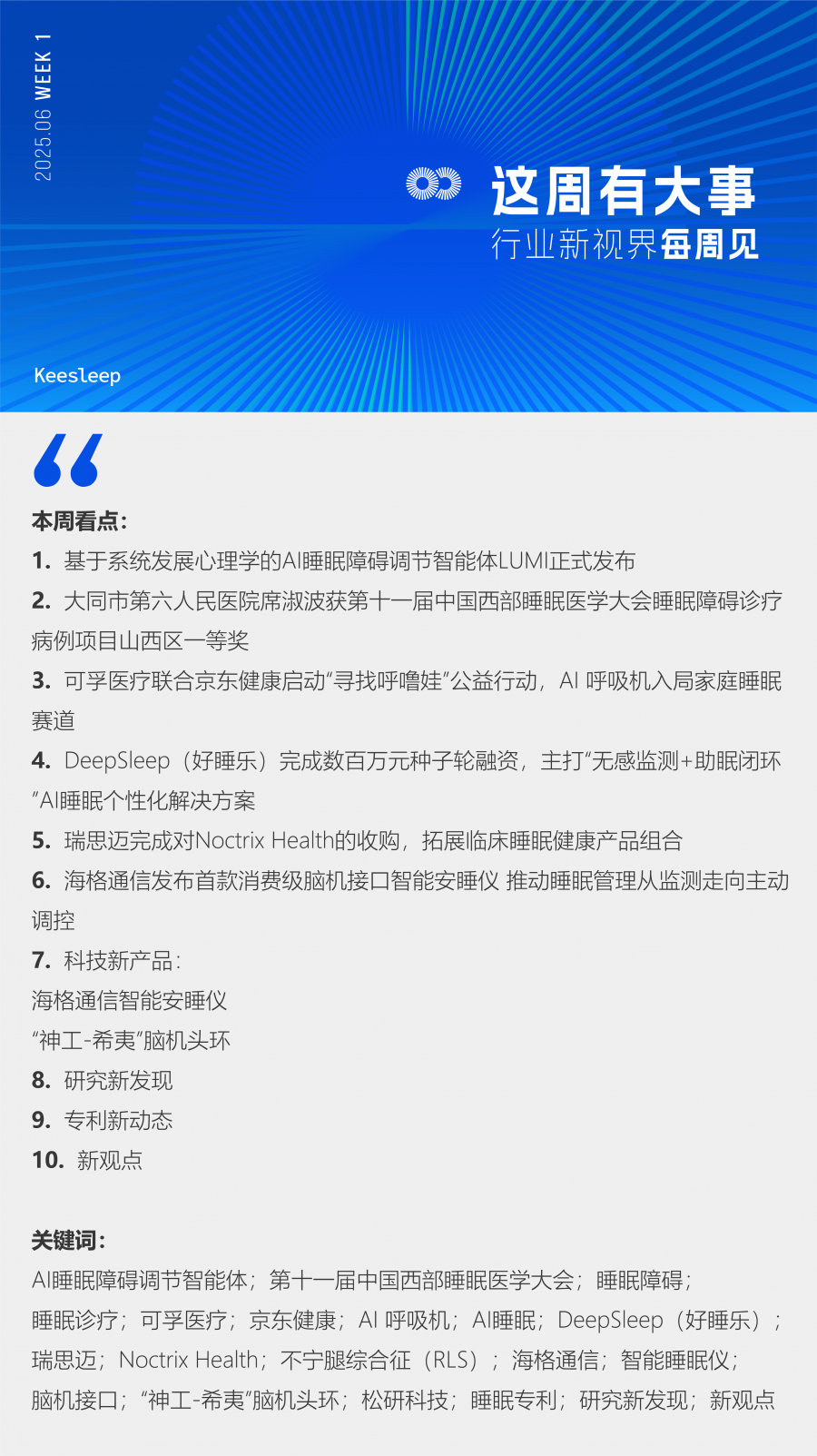 2025.06 WEEK 1

这周有大事
行业新视界每周见

Keesleep

本周看点:

1. 基于系统发展心理学的AI睡眠障碍调节智能体LUMI正式发布

2. 大同市第六人民医院席淑波获第十一届中国西部睡眠医学大会睡眠障碍诊疗病例项目山西区一等奖

3. 可孚医疗联合京东健康启动“寻找呼噜娃”公益行动，AI 呼吸机入局家庭睡眠赛道

4. DeepSleep（好睡乐）完成数百万元种子轮融资，主打“无感监测+助眠闭环”AI睡眠个性化解决方案

5. 瑞思迈完成对Noctrix Health的收购，拓展临床睡眠健康产品组合

6. 海格通信发布首款消费级脑机接口智能安睡仪 推动睡眠管理从监测走向主动调控

7. 科技新产品:
海格通信智能安睡仪
“神工-希夷”脑机头环

8. 研究新发现

9. 专利新动态

10. 新观点

关键词:
AI睡眠障碍调节智能体；第十一届中国西部睡眠医学大会；睡眠障碍；睡眠诊疗；可孚医疗；京东健康；AI 呼吸机；AI睡眠；DeepSleep（好睡乐）；瑞思迈；Noctrix Health；不宁腿综合征（RLS）；海格通信；智能睡眠仪；脑机接口；“神工-希夷”脑机头环；松研科技；睡眠专利；研究新发现；新观点